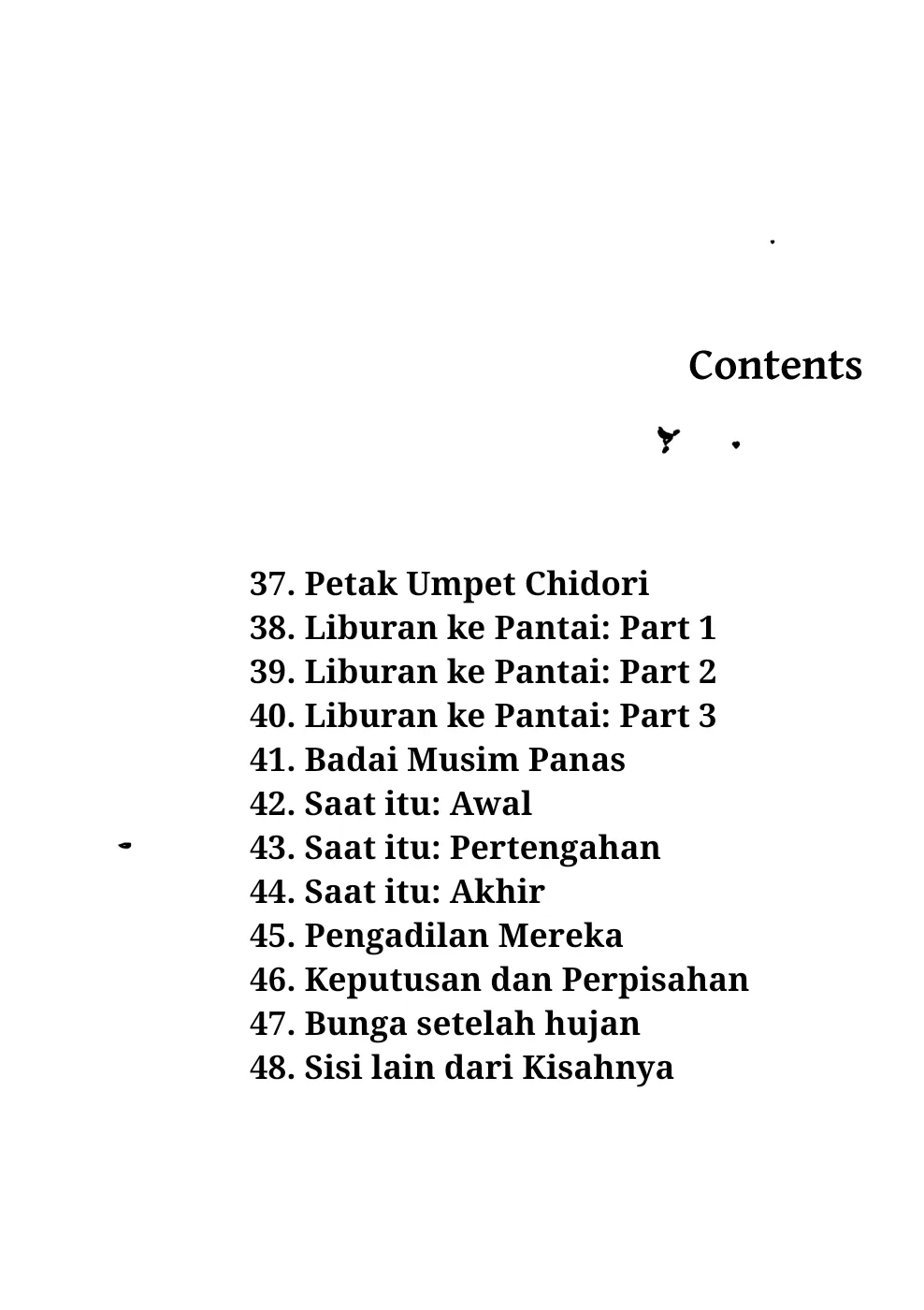 Contents

37. Petak Umpet Chidori
38. Liburan ke Pantai: Part 1
39. Liburan ke Pantai: Part 2
40. Liburan ke Pantai: Part 3
41. Badai Musim Panas
42. Saat itu: Awal
43. Saat itu: Pertengahan
44. Saat itu: Akhir
45. Pengadilan Mereka
46. Keputusan dan Perpisahan
47. Bunga setelah hujan
48. Sisi lain dari Kisahnya